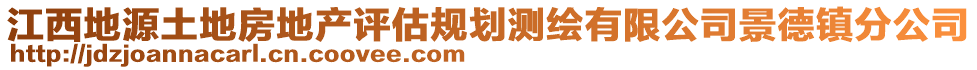 江西地源土地房地产评估规划测绘有限公司景德镇分公司
http://jdzjoannacarl.cn.coovee.com